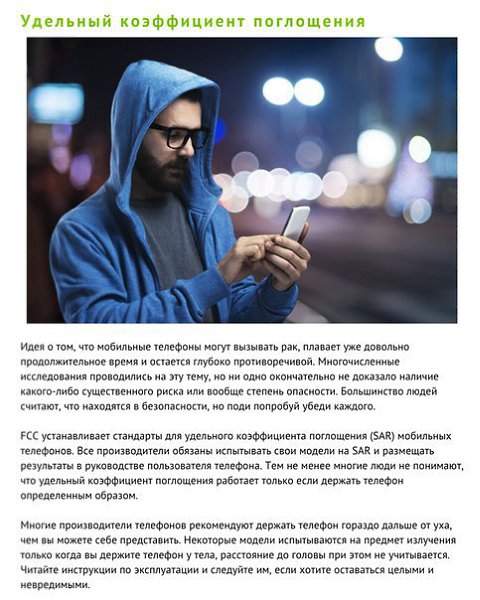 Удельный коэффициент поглощения

Идея о том, что мобильные телефоны могут вызывать рак, плавает уже довольно продолжительное время и остается глубоко противоречивой. Многочисленные исследования проводились на эту тему, но ни одно окончательно не доказало наличие какого-либо существенного риска или вообще степень опасности. Большинство людей считают, что находятся в безопасности, но поди попробуй убеди каждого.

FCC устанавливает стандарты для удельного коэффициента поглощения (SAR) мобильных телефонов. Все производители обязаны испытывать свои модели на SAR и размещать результаты в руководстве пользователя телефона. Тем не менее многие люди не понимают, что удельный коэффициент поглощения работает только если держать телефон определенным образом.

Многие производители телефонов рекомендуют держать телефон гораздо дальше от уха, чем вы можете себе представить. Некоторые модели испытываются на предмет излучения только когда вы держите телефон у тела, расстояние до головы при этом не учитывается. Читайте инструкции по эксплуатации и следуйте им, если хотите оставаться целыми и невредимыми.